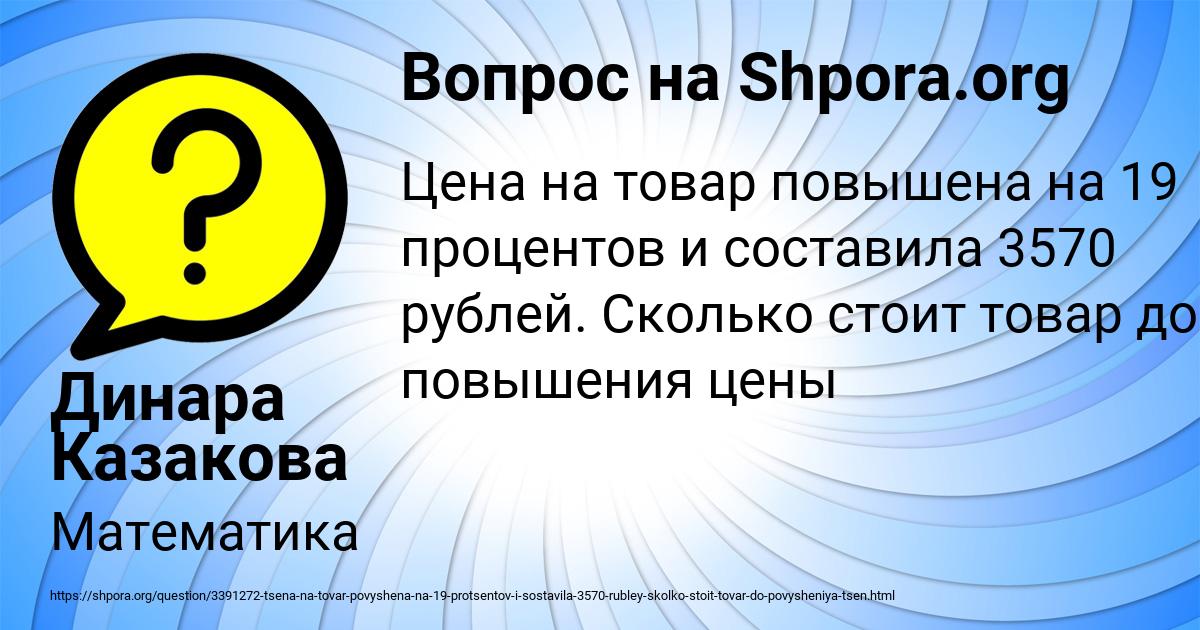 ?

Вопрос на Shpora.org

Цена на товар повышена на 19 процентов и составила 3570 рублей. Сколько стоит товар до повышения цены

Динара Казакова

Математика

https://shpora.org/question/3391272-tsena-na-tovar-povyshena-na-19-protsentov-i-sostavila-3570-rubley-skolko-stoit-tovar-do-povysheniya-tsen.html